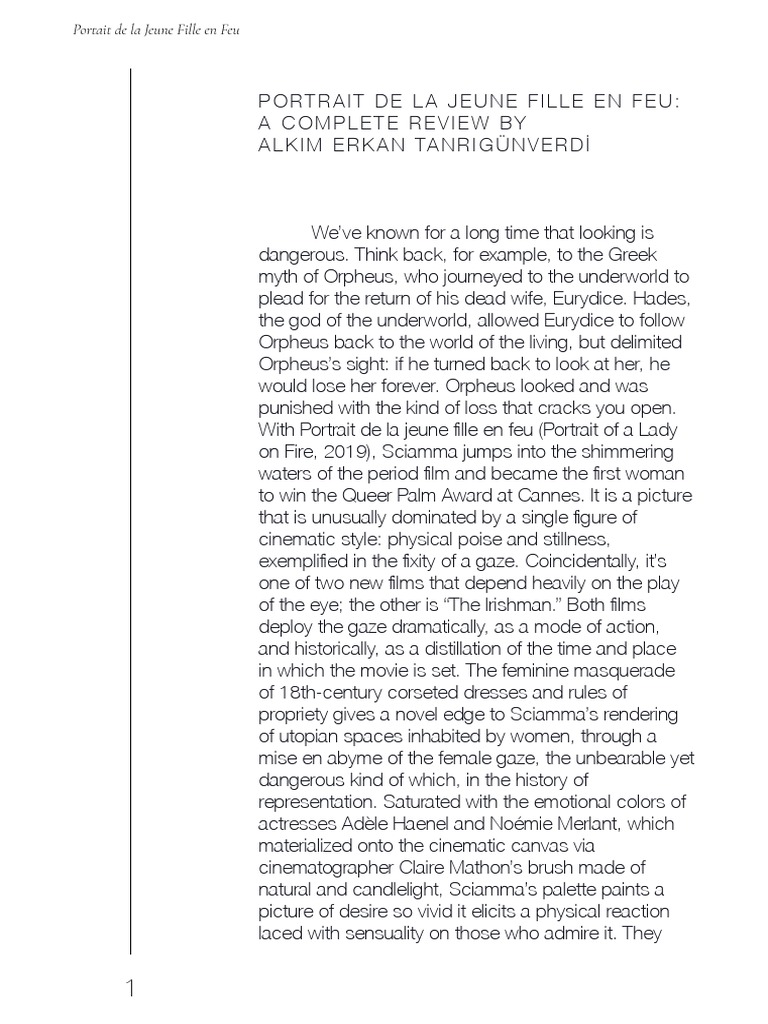 Portrait de la Jeune Fille en Feu

PORTRAIT DE LA JEUNE FILLE EN FEU: A COMPLETE REVIEW BY ALKIM ERKAN TANRIGÜNVERDİ

We've known for a long time that looking is dangerous. Think back, for example, to the Greek myth of Orpheus, who journeyed to the underworld to plead for the return of his dead wife, Eurydice. Hades, the god of the underworld, allowed Eurydice to follow Orpheus back to the world of the living, but delimited Orpheus's sight: if he turned back to look at her, he would lose her forever. Orpheus looked and was punished with the kind of loss that cracks you open. With Portrait de la jeune fille en feu (Portrait of a Lady on Fire, 2019), Sciamma jumps into the shimmering waters of the period film and became the first woman to win the Queer Palm Award at Cannes. It is a picture that is unusually dominated by a single figure of cinematic style: physical poise and stillness, exemplified in the fixity of a gaze. Coincidentally, it's one of two new films that depend heavily on the play of the eye; the other is "The Irishman." Both films deploy the gaze dramatically, as a mode of action, and historically, as a distillation of the time and place in which the movie is set. The feminine masquerade of 18th-century corseted dresses and rules of propriety gives a novel edge to Sciamma's rendering of utopian spaces inhabited by women, through a mise en abyme of the female gaze, the unbearable yet dangerous kind of which, in the history of representation. Saturated with the emotional colors of actresses Adèle Haenel and Noémie Merlant, which materialized onto the cinematic canvas via cinematographer Claire Mathon's brush made of natural and candlelight, Sciamma's palette paints a picture of desire so vivid it elicits a physical reaction laced with sensuality on those who admire it. They

1